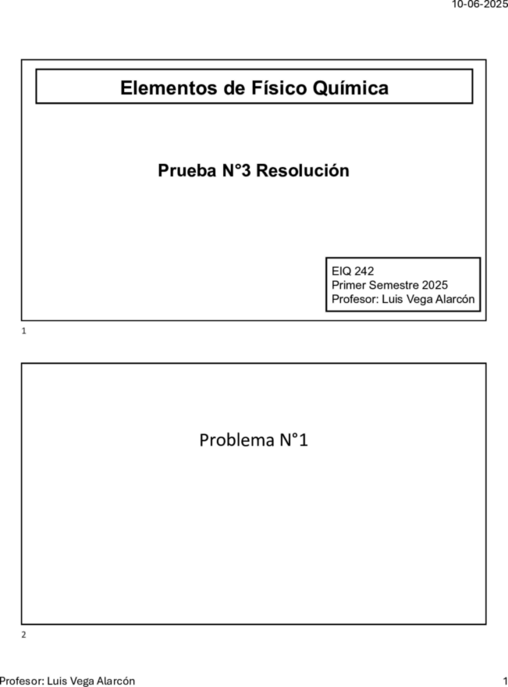 10-06-2025

Elementos de Físico Química

Prueba N°3 Resolución

EIQ 242
Primer Semestre 2025
Profesor: Luis Vega Alarcón

1

Problema N°1

2

Profesor: Luis Vega Alarcón

1